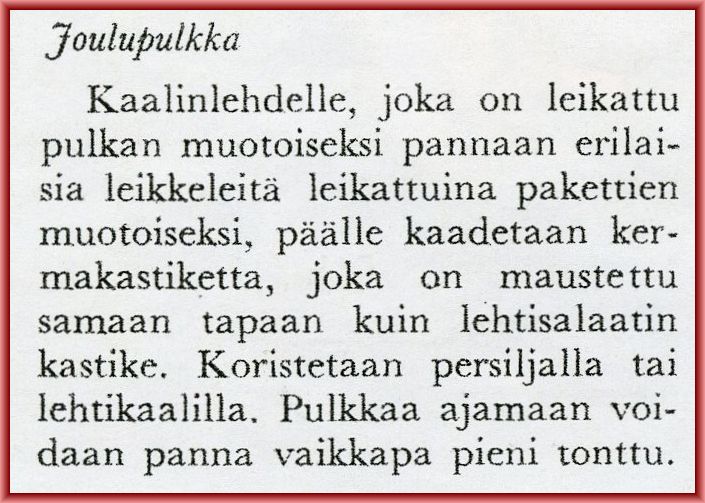 Joulupulkka

Kaalinlehdelle, joka on leikattu pulkan muotoiseksi pannaan erilaisia leikkeleitä leikattuina pakettien muotoiseksi, päälle kaadetaan kermakastiketta, joka on maustettu samaan tapaan kuin lehtisalaatin kastike. Koristetaan persiljalla tai lehtikaalilla. Pulkkaa ajamaan voidaan panna vaikkapa pieni tonttu.